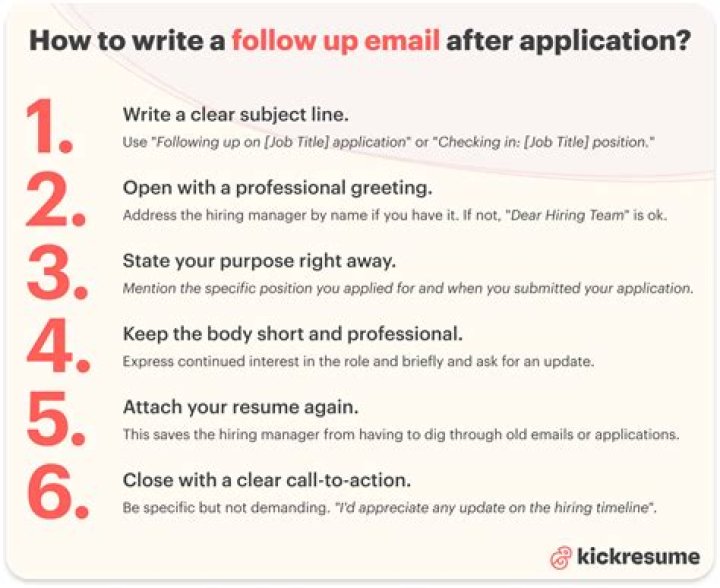 How to write a follow up email after application?

1. Write a clear subject line.
Use "Following up on [Job Title] application" or "Checking in: [Job Title] position."

2. Open with a professional greeting.
Address the hiring manager by name if you have it. If not, "Dear Hiring Team" is ok.

3. State your purpose right away.
Mention the specific position you applied for and when you submitted your application.

4. Keep the body short and professional.
Express continued interest in the role and briefly and ask for an update.

5. Attach your resume again.
This saves the hiring manager from having to dig through old emails or applications.

6. Close with a clear call-to-action.
Be specific but not demanding. "I'd appreciate any update on the hiring timeline".

kickresume